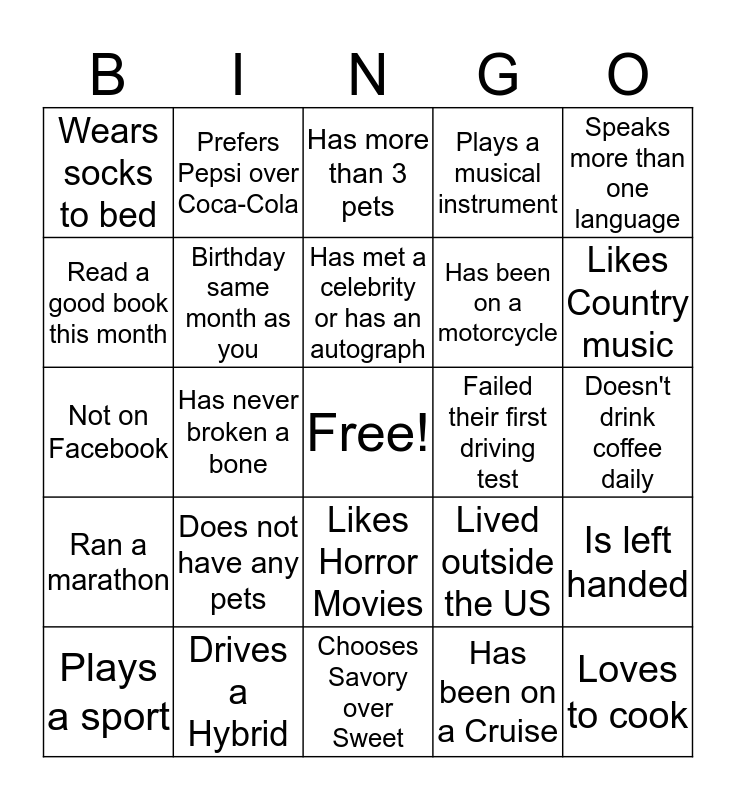 | B | I | N | G | O |
|---|---|---|---|---|
| Wears socks to bed | Prefers Pepsi over Coca-Cola | Has more than 3 pets | Plays a musical instrument | Speaks more than one language |
| Read a good book this month | Birthday same month as you | Has met a celebrity or has an autograph | Has been on a motorcycle | Likes Country music |
| Not on Facebook | Has never broken a bone | Free! | Failed their first driving test | Doesn't drink coffee daily |
| Ran a marathon | Does not have any pets | Likes Horror Movies | Lived outside the US | Is left handed |
| Plays a sport | Drives a Hybrid | Chooses Savory over Sweet | Has been on a Cruise | Loves to cook |